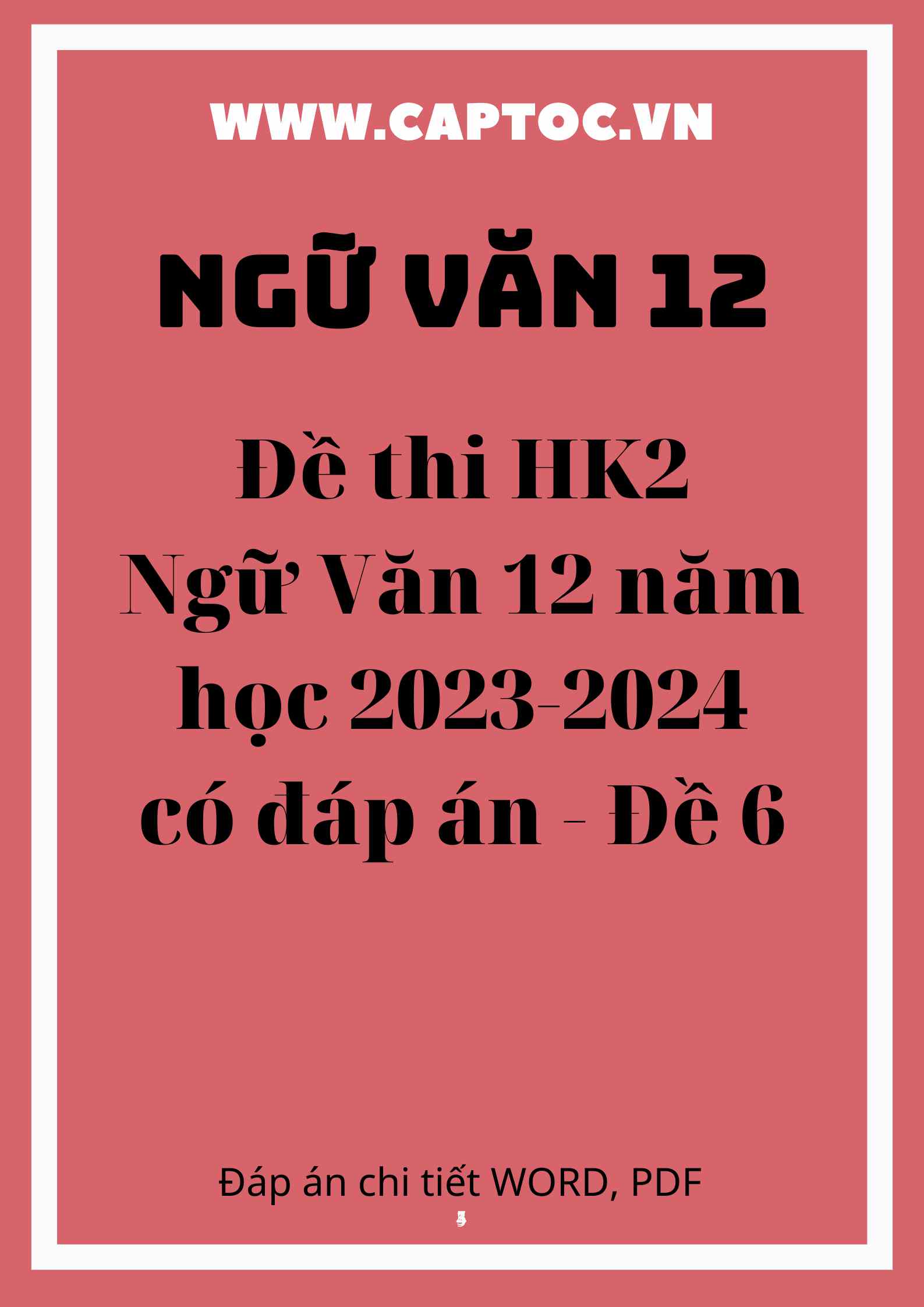 WWW.CAPTOC.VN

NGỮ VĂN 12

Đề thi HK2 Ngữ Văn 12 năm học 2023-2024 có đáp án - Đề 6

Đáp án chi tiết WORD, PDF